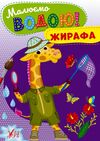 Малюємо
ВОДОЮ!
ЖИРАФА